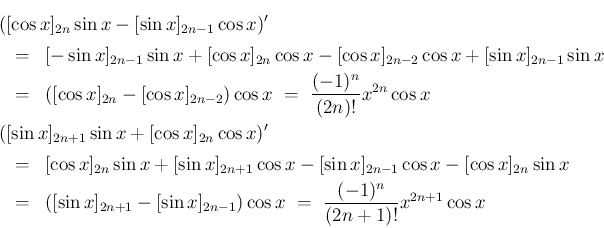 $([\cos x]_{2n} \sin x - [\sin x]_{2n-1} \cos x)'$

$= [-\sin x]_{2n-1} \sin x + [\cos x]_{2n} \cos x - [\cos x]_{2n-2} \cos x + [\sin x]_{2n-1} \sin x$

$= ([\cos x]_{2n} - [\cos x]_{2n-2}) \cos x = \frac{(-1)^n}{(2n)!} x^{2n} \cos x$

$([\sin x]_{2n+1} \sin x + [\cos x]_{2n} \cos x)'$

$= [\cos x]_{2n} \sin x + [\sin x]_{2n+1} \cos x - [\sin x]_{2n-1} \cos x - [\cos x]_{2n} \sin x$

$= ([\sin x]_{2n+1} - [\sin x]_{2n-1}) \cos x = \frac{(-1)^n}{(2n+1)!} x^{2n+1} \cos x$